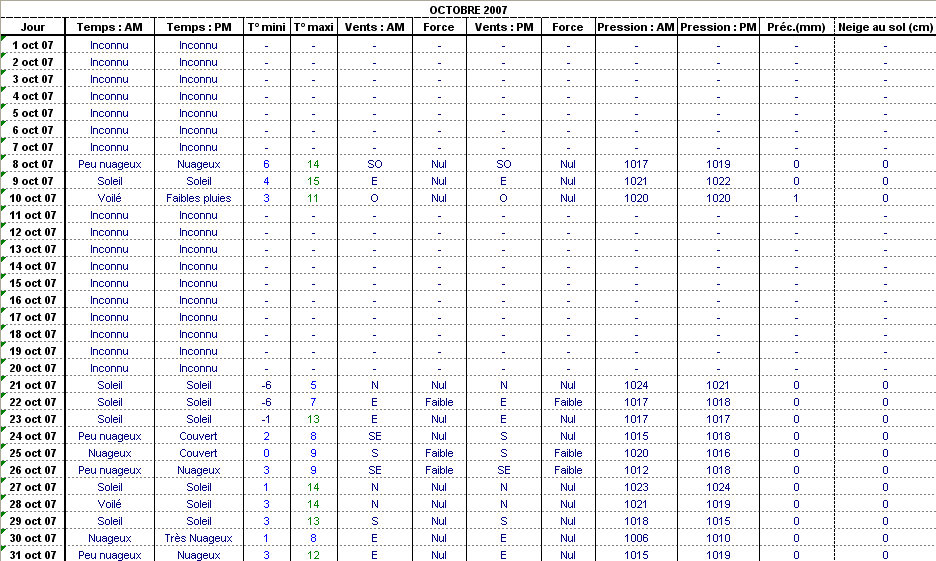 OCTOBRE 2007

| Jour | Temps : AM | Temps : PM | T° mini | T° maxi | Vents : AM | Force | Vents : PM | Force | Pression : AM | Pression : PM | Préc.(mm) | Neige au sol (cm) |
|---|---|---|---|---|---|---|---|---|---|---|---|---|
| 1 oct 07 | Inconnu | Inconnu | - | - | - | - | - | - | - | - | - | - |
| 2 oct 07 | Inconnu | Inconnu | - | - | - | - | - | - | - | - | - | - |
| 3 oct 07 | Inconnu | Inconnu | - | - | - | - | - | - | - | - | - | - |
| 4 oct 07 | Inconnu | Inconnu | - | - | - | - | - | - | - | - | - | - |
| 5 oct 07 | Inconnu | Inconnu | - | - | - | - | - | - | - | - | - | - |
| 6 oct 07 | Inconnu | Inconnu | - | - | - | - | - | - | - | - | - | - |
| 7 oct 07 | Inconnu | Inconnu | - | - | - | - | - | - | - | - | - | - |
| 8 oct 07 | Peu nuageux | Nuageux | 6 | 14 | SO | Nul | SO | Nul | 1017 | 1019 | 0 | 0 |
| 9 oct 07 | Soleil | Soleil | 4 | 15 | E | Nul | E | Nul | 1021 | 1022 | 0 | 0 |
| 10 oct 07 | Voilé | Faibles pluies | 3 | 11 | O | Nul | O | Nul | 1020 | 1020 | 1 | 0 |
| 11 oct 07 | Inconnu | Inconnu | - | - | - | - | - | - | - | - | - | - |
| 12 oct 07 | Inconnu | Inconnu | - | - | - | - | - | - | - | - | - | - |
| 13 oct 07 | Inconnu | Inconnu | - | - | - | - | - | - | - | - | - | - |
| 14 oct 07 | Inconnu | Inconnu | - | - | - | - | - | - | - | - | - | - |
| 15 oct 07 | Inconnu | Inconnu | - | - | - | - | - | - | - | - | - | - |
| 16 oct 07 | Inconnu | Inconnu | - | - | - | - | - | - | - | - | - | - |
| 17 oct 07 | Inconnu | Inconnu | - | - | - | - | - | - | - | - | - | - |
| 18 oct 07 | Inconnu | Inconnu | - | - | - | - | - | - | - | - | - | - |
| 19 oct 07 | Inconnu | Inconnu | - | - | - | - | - | - | - | - | - | - |
| 20 oct 07 | Inconnu | Inconnu | - | - | - | - | - | - | - | - | - | - |
| 21 oct 07 | Soleil | Soleil | -6 | 5 | N | Nul | N | Nul | 1024 | 1021 | 0 | 0 |
| 22 oct 07 | Soleil | Soleil | -6 | 7 | E | Faible | E | Faible | 1017 | 1018 | 0 | 0 |
| 23 oct 07 | Soleil | Soleil | -1 | 13 | E | Nul | E | Nul | 1017 | 1017 | 0 | 0 |
| 24 oct 07 | Peu nuageux | Couvert | 2 | 8 | SE | Nul | S | Nul | 1015 | 1018 | 0 | 0 |
| 25 oct 07 | Nuageux | Couvert | 0 | 9 | S | Faible | S | Faible | 1020 | 1016 | 0 | 0 |
| 26 oct 07 | Peu nuageux | Nuageux | 3 | 9 | SE | Faible | SE | Faible | 1012 | 1018 | 0 | 0 |
| 27 oct 07 | Soleil | Soleil | 1 | 14 | N | Nul | N | Nul | 1023 | 1024 | 0 | 0 |
| 28 oct 07 | Voilé | Soleil | 3 | 14 | N | Nul | N | Nul | 1021 | 1019 | 0 | 0 |
| 29 oct 07 | Soleil | Soleil | 3 | 13 | S | Nul | S | Nul | 1018 | 1015 | 0 | 0 |
| 30 oct 07 | Nuageux | Très Nuageux | 1 | 8 | E | Nul | E | Nul | 1006 | 1010 | 0 | 0 |
| 31 oct 07 | Peu nuageux | Nuageux | 3 | 12 | E | Nul | E | Nul | 1015 | 1019 | 0 | 0 |